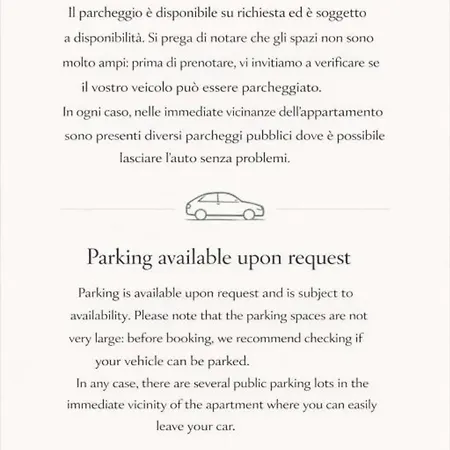 Il parcheggio è disponibile su richiesta ed è soggetto a disponibilità. Si prega di notare che gli spazi non sono molto ampi: prima di prenotare, vi invitiamo a verificare se il vostro veicolo può essere parcheggiato.
In ogni caso, nelle immediate vicinanze dell'appartamento sono presenti diversi parcheggi pubblici dove è possibile lasciare l'auto senza problemi.

Parking available upon request

Parking is available upon request and is subject to availability. Please note that the parking spaces are not very large: before booking, we recommend checking if your vehicle can be parked.
In any case, there are several public parking lots in the immediate vicinity of the apartment where you can easily leave your car.